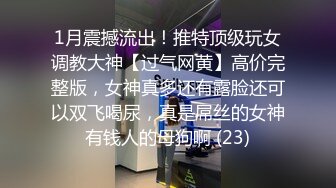 1月震撼流出！推特顶级玩女调教大神【过气网黄】高价完整版，女神真多还有露脸还可以双飞喝尿，真是屌丝的女神有钱人的母狗啊 (23)